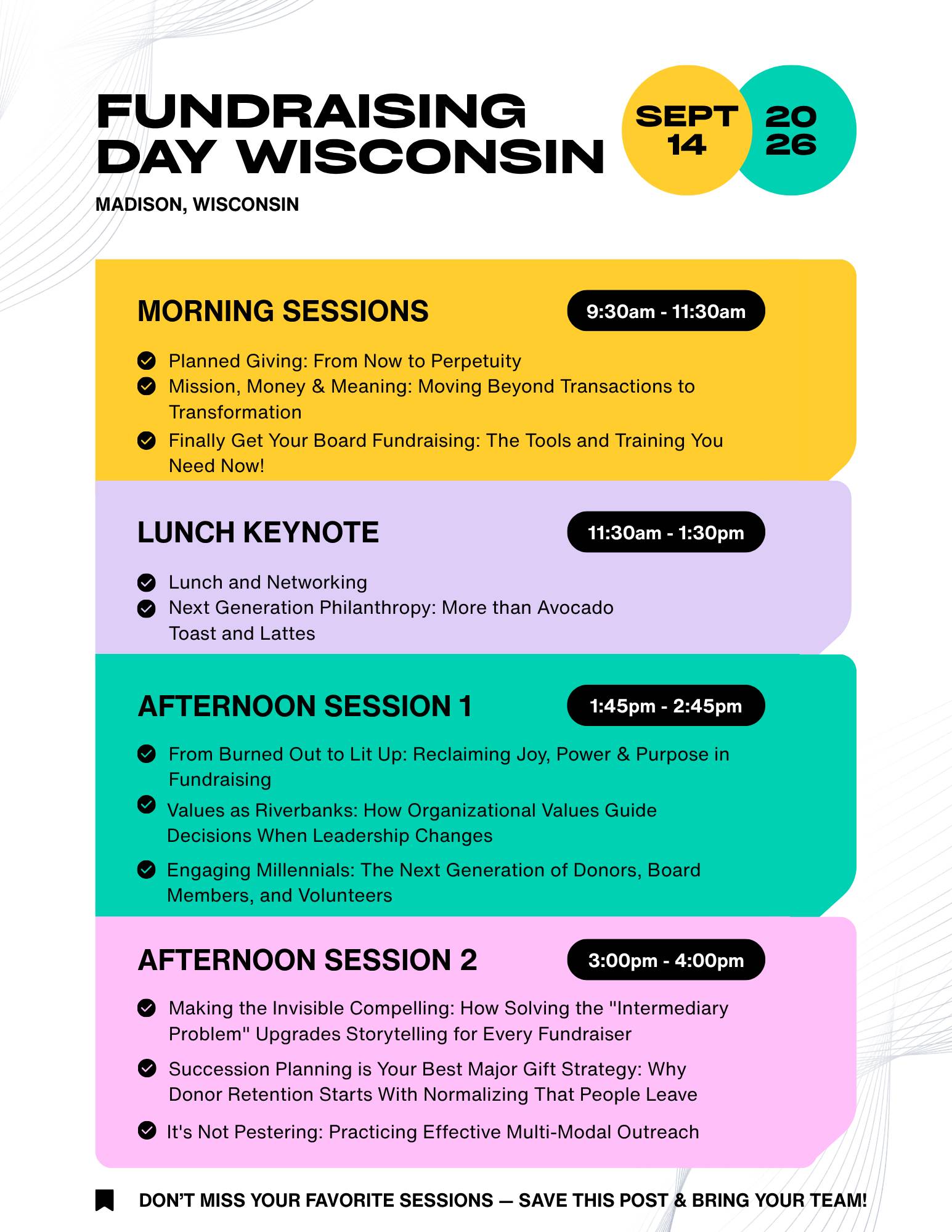 FUNDRAISING DAY WISCONSIN

SEPT 14

20 26

MADISON, WISCONSIN

MORNING SESSIONS

9:30am - 11:30am

✓ Planned Giving: From Now to Perpetuity
✓ Mission, Money & Meaning: Moving Beyond Transactions to Transformation
✓ Finally Get Your Board Fundraising: The Tools and Training You Need Now!

LUNCH KEYNOTE

11:30am - 1:30pm

✓ Lunch and Networking
✓ Next Generation Philanthropy: More than Avocado Toast and Lattes

AFTERNOON SESSION 1

1:45pm - 2:45pm

✓ From Burned Out to Lit Up: Reclaiming Joy, Power & Purpose in Fundraising
✓ Values as Riverbanks: How Organizational Values Guide Decisions When Leadership Changes
✓ Engaging Millennials: The Next Generation of Donors, Board Members, and Volunteers

AFTERNOON SESSION 2

3:00pm - 4:00pm

✓ Making the Invisible Compelling: How Solving the "Intermediary Problem" Upgrades Storytelling for Every Fundraiser
✓ Succession Planning is Your Best Major Gift Strategy: Why Donor Retention Starts With Normalizing That People Leave
✓ It's Not Pestering: Practicing Effective Multi-Modal Outreach

DON'T MISS YOUR FAVORITE SESSIONS — SAVE THIS POST & BRING YOUR TEAM!